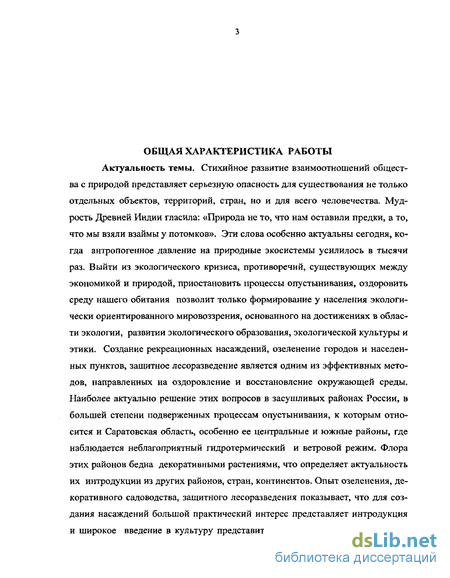 3

ОБЩАЯ ХАРАКТЕРИСТИКА РАБОТЫ

Актуальность темы. Стихийное развитие взаимоотношений общества с природой представляет серьезную опасность для существования не только отдельных объектов, территорий, стран, но и для всего человечества. Мудрость Древней Индии гласила: «Природа не то, что нам оставили предки, а то, что мы взяли взаймы у потомков». Эти слова особенно актуальны сегодня, когда антропогенное давление на природные экосистемы усилилось в тысячи раз. Выйти из экологического кризиса, противоречий, существующих между экономикой и природой, приостановить процессы опустынивания, оздоровить среду нашего обитания позволит только формирование у населения экологически ориентированного мировоззрения, основанного на достижениях в области экологии, развитии экологического образования, экологической культуры и этики. Создание рекреационных насаждений, озеленение городов и населенных пунктов, защитное лесоразведение является одним из эффективных методов, направленных на оздоровление и восстановление окружающей среды. Наиболее актуально решение этих вопросов в засушливых районах России, в большей степени подверженных процессам опустынивания, к которым относится и Саратовская область, особенно ее центральные и южные районы, где наблюдается неблагоприятный гидротермический и ветровой режим. Флора этих районов бедна декоративными растениями, что определяет актуальность их интродукции из других районов, стран, континентов. Опыт озеленения, декоративного садоводства, защитного лесоразведения показывает, что для создания насаждений большой практический интерес представляет интродукция и широкое введение в культуру представит

dsLib.net
библиотека диссертаций